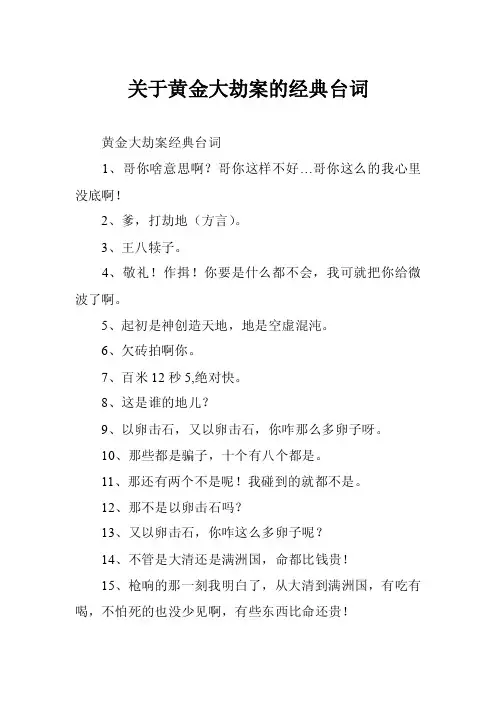 关于黄金大劫案的经典台词

黄金大劫案经典台词

1、哥你啥意思啊？哥你这样不好…哥你这么的我心里没底啊！

2、爹，打劫地（方言）。

3、王八犊子。

4、敬礼！作揖！你要是什么都不会，我可就把你给微波了啊。

5、起初是神创造天地，地是空虚混沌。

6、欠砖拍啊你。

7、百米 12 秒 5,绝对快。

8、这是谁的地儿？

9、以卵击石，又以卵击石，你咋那么多卵子呀。

10、那些都是骗子，十个有八个都是。

11、那还有两个不是呢！我碰到的就都不是。

12、那不是以卵击石吗？

13、又以卵击石，你咋这么多卵子呢？

14、不管是大清还是满洲国，命都比钱贵！

15、枪响的那一刻我明白了，从大清到满洲国，有吃有喝，不怕死的也没少见啊，有些东西比命还贵！